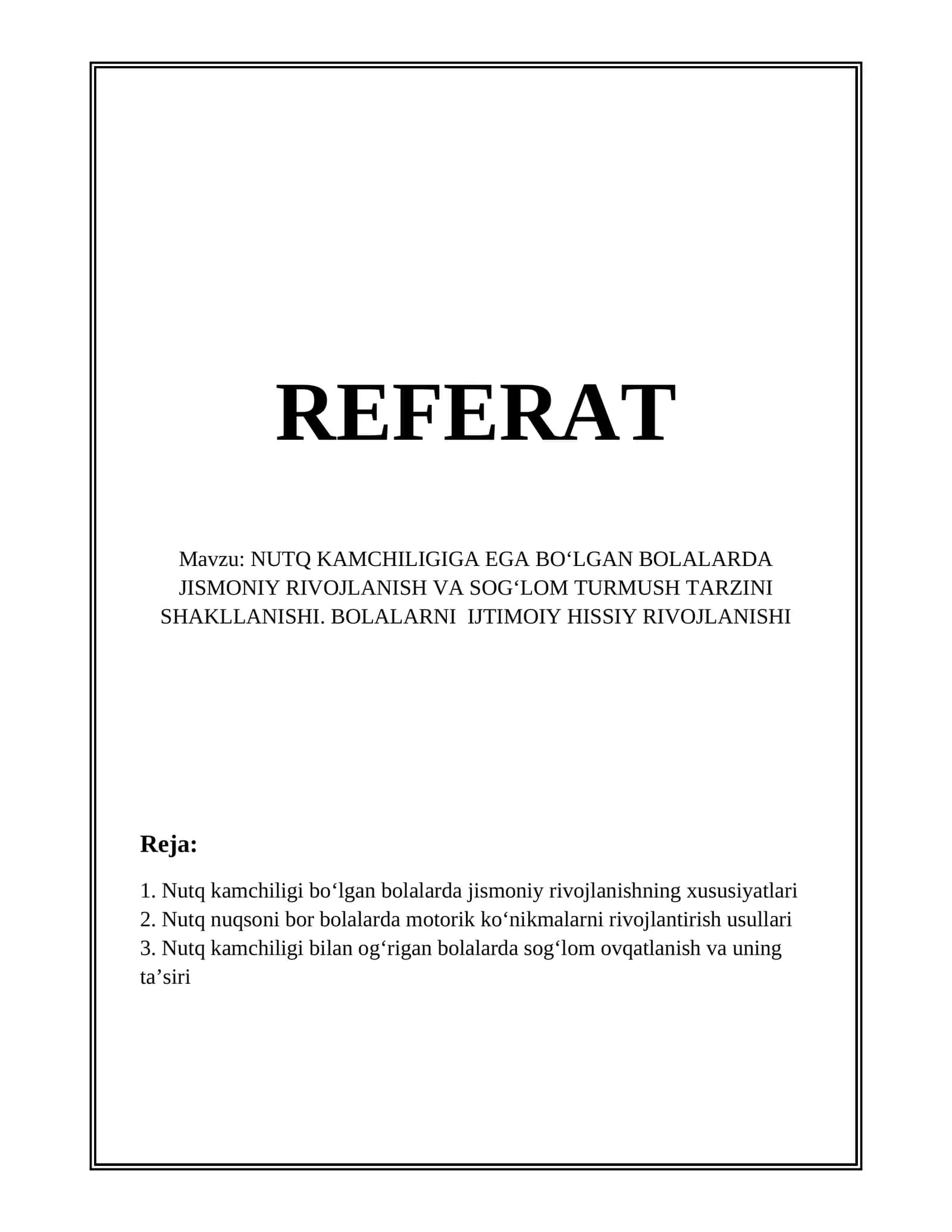 REFERAT

Mavzu: NUTQ KAMCHILIGIGA EGA BO‘LGAN BOLALARDA JISMONIY RIVOJLANISH VA SOG‘LOM TURMUSH TARZINI SHAKLLANISHI. BOLALARNI  IJTIMOIY HISSIY RIVOJLANISHI

Reja:

1. Nutq kamchiligi bo‘lgan bolalarda jismoniy rivojlanishning xususiyatlari
2. Nutq nuqsoni bor bolalarda motorik ko‘nikmalarni rivojlantirish usullari
3. Nutq kamchiligi bilan og‘rigan bolalarda sog‘lom ovqatlanish va uning ta’siri